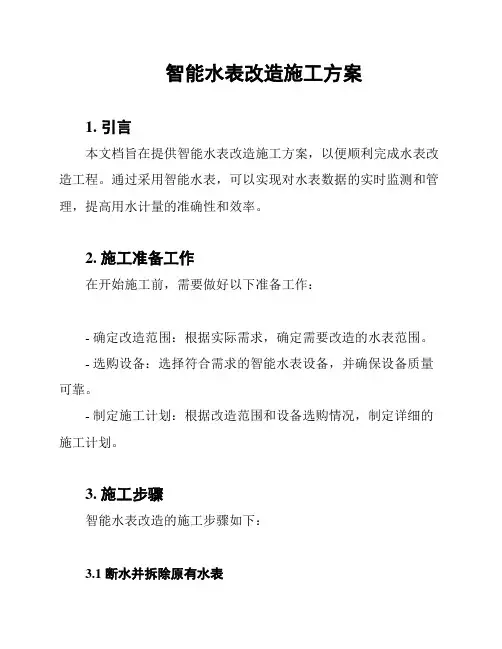 智能水表改造施工方案

1. 引言

本文档旨在提供智能水表改造施工方案，以便顺利完成水表改造工程。通过采用智能水表，可以实现对水表数据的实时监测和管理，提高用水计量的准确性和效率。

2. 施工准备工作

在开始施工前，需要做好以下准备工作：

- 确定改造范围：根据实际需求，确定需要改造的水表范围。

- 选购设备：选择符合需求的智能水表设备，并确保设备质量可靠。

- 制定施工计划：根据改造范围和设备选购情况，制定详细的施工计划。

3. 施工步骤

智能水表改造的施工步骤如下：

3.1 断水并拆除原有水表